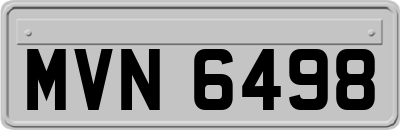 MVN 6498